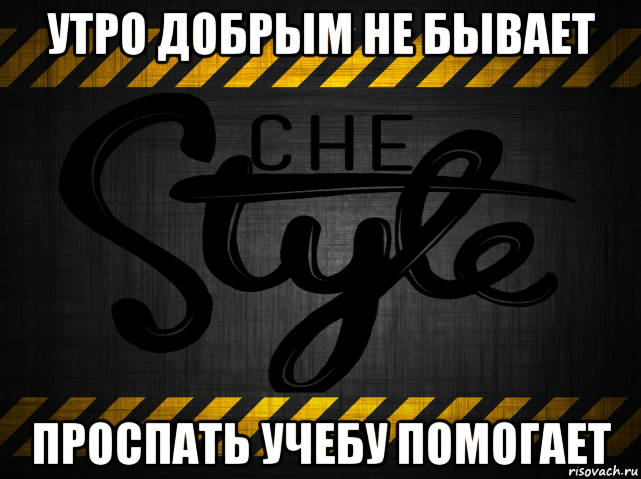 УТРО ДОБРЫМ НЕ БЫВАЕТ

CHE
Style

ПРОСПАТЬ УЧЕБУ ПОМОГАЕТ

risovach.ru